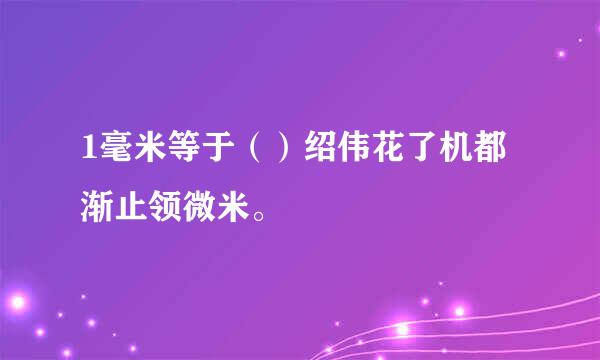 1毫米等于（ ）绍伟花了机都渐止领微米。